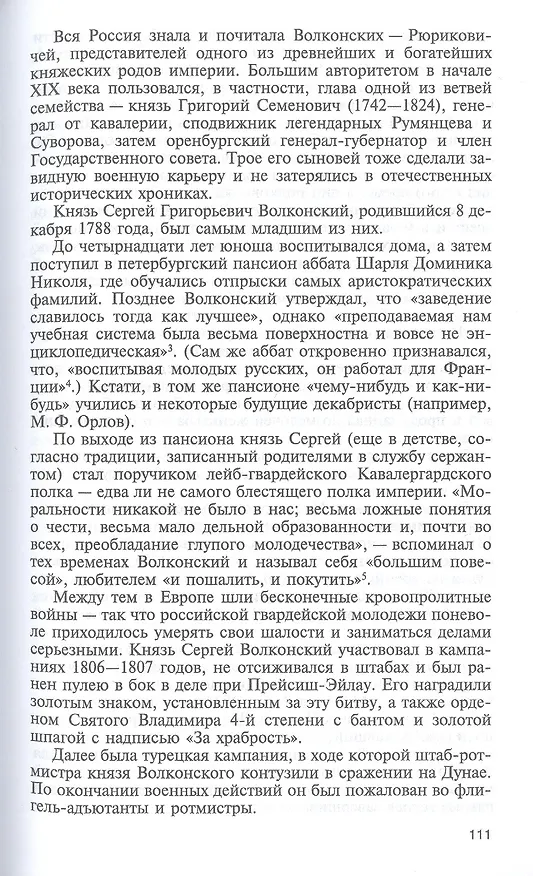 Вся Россия знала и почитала Волконских — Рюриковичей, представителей одного из древнейших и богатейших княжеских родов империи. Большим авторитетом в начале XIX века пользовался, в частности, глава одной из ветвей семейства — князь Григорий Семенович (1742—1824), генерал от кавалерии, сподвижник легендарных Румянцева и Суворова, затем оренбургский генерал-губернатор и член Государственного совета. Трое его сыновей тоже сделали завидную военную карьеру и не затерялись в отечественных исторических хрониках.

Князь Сергей Григорьевич Волконский, родившийся 8 декабря 1788 года, был самым младшим из них.

До четырнадцати лет юноша воспитывался дома, а затем поступил в петербургский пансион аббата Шарля Доминика Николя, где обучались отпрыски самых аристократических фамилий. Позднее Волконский утверждал, что «заведение славилось тогда как лучшее», однако «преподаваемая нам учебная система была весьма поверхностна и вовсе не энциклопедическая»$^3$. (Сам же аббат откровенно признавался, что, «воспитывая молодых русских, он работал для Франции»$^4$.) Кстати, в том же пансионе «чему-нибудь и как-нибудь» учились и некоторые будущие декабристы (например, М. Ф. Орлов).

По выходе из пансиона князь Сергей (еще в детстве, согласно традиции, записанный родителями в службу сержантом) стал поручиком лейб-гвардейского Кавалергардского полка — едва ли не самого блестящего полка империи. «Моральности никакой не было в нас; весьма ложные понятия о чести, весьма мало дельной образованности и, почти во всех, преобладание глупого молодечества», — вспоминал о тех временах Волконский и называл себя «большим повесой», любителем «и пошалить, и покутить»$^5$.

Между тем в Европе шли бесконечные кровопролитные войны — так что российской гвардейской молодежи поневоле приходилось умерять свои шалости и заниматься делами серьезными. Князь Сергей Волконский участвовал в кампаниях 1806—1807 годов, не отсиживался в штабах и был ранен пулею в бок в деле при Прейсиш-Эйлау. Его наградили золотым знаком, установленным за эту битву, а также орденом Святого Владимира 4-й степени с бантом и золотой шпагой с надписью «За храбрость».

Далее была турецкая кампания, в ходе которой штаб-ротмистра князя Волконского контузили в сражении на Дунае. По окончании военных действий он был пожалован во флигель-адъютанты и ротмистры.

111